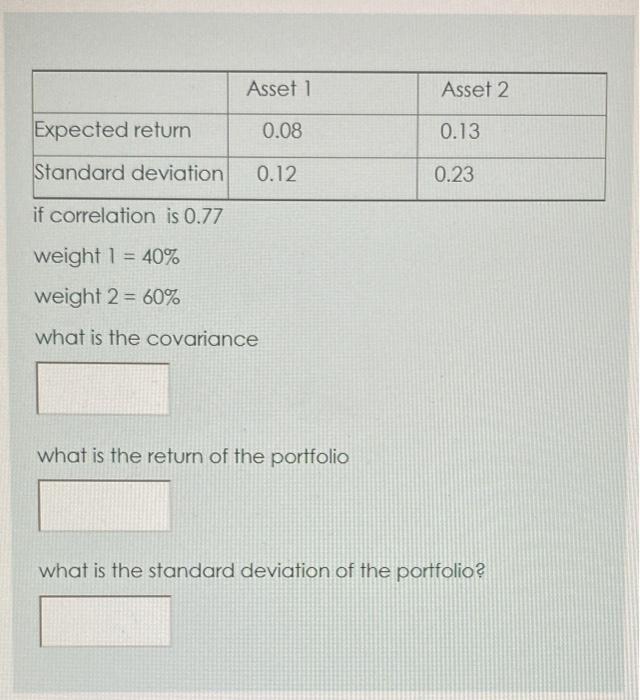 | | Asset 1 | Asset 2 |
|---|---|---|
| Expected return | 0.08 | 0.13 |
| Standard deviation | 0.12 | 0.23 |

if correlation is 0.77

weight 1 = 40%

weight 2 = 60%

what is the covariance

what is the return of the portfolio

what is the standard deviation of the portfolio?